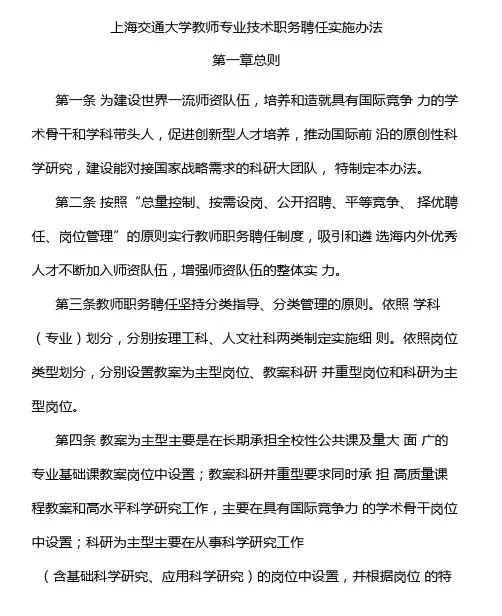 上海交通大学教师专业技术职务聘任实施办法

第一章总则

第一条 为建设世界一流师资队伍，培养和造就具有国际竞争 力的学术骨干和学科带头人，促进创新型人才培养，推动国际前 沿的原创性科学研究，建设能对接国家战略需求的科研大团队， 特制定本办法。

第二条 按照“总量控制、按需设岗、公开招聘、平等竞争、 择优聘任、岗位管理”的原则实行教师职务聘任制度，吸引和遴 选海内外优秀人才不断加入师资队伍，增强师资队伍的整体实 力。

第三条教师职务聘任坚持分类指导、分类管理的原则。依照 学科（专业）划分，分别按理工科、人文社科两类制定实施细 则。依照岗位类型划分，分别设置教案为主型岗位、教案科研 并重型岗位和科研为主型岗位。

第四条 教案为主型主要是在长期承担全校性公共课及量大 面 广的专业基础课教案岗位中设置；教案科研并重型要求同时承 担 高质量课程教案和高水平科学研究工作，主要在具有国际竞争力 的学术骨干岗位中设置；科研为主型主要在从事科学研究工作

（含基础科学研究、应用科学研究）的岗位中设置，并根据岗位 的特